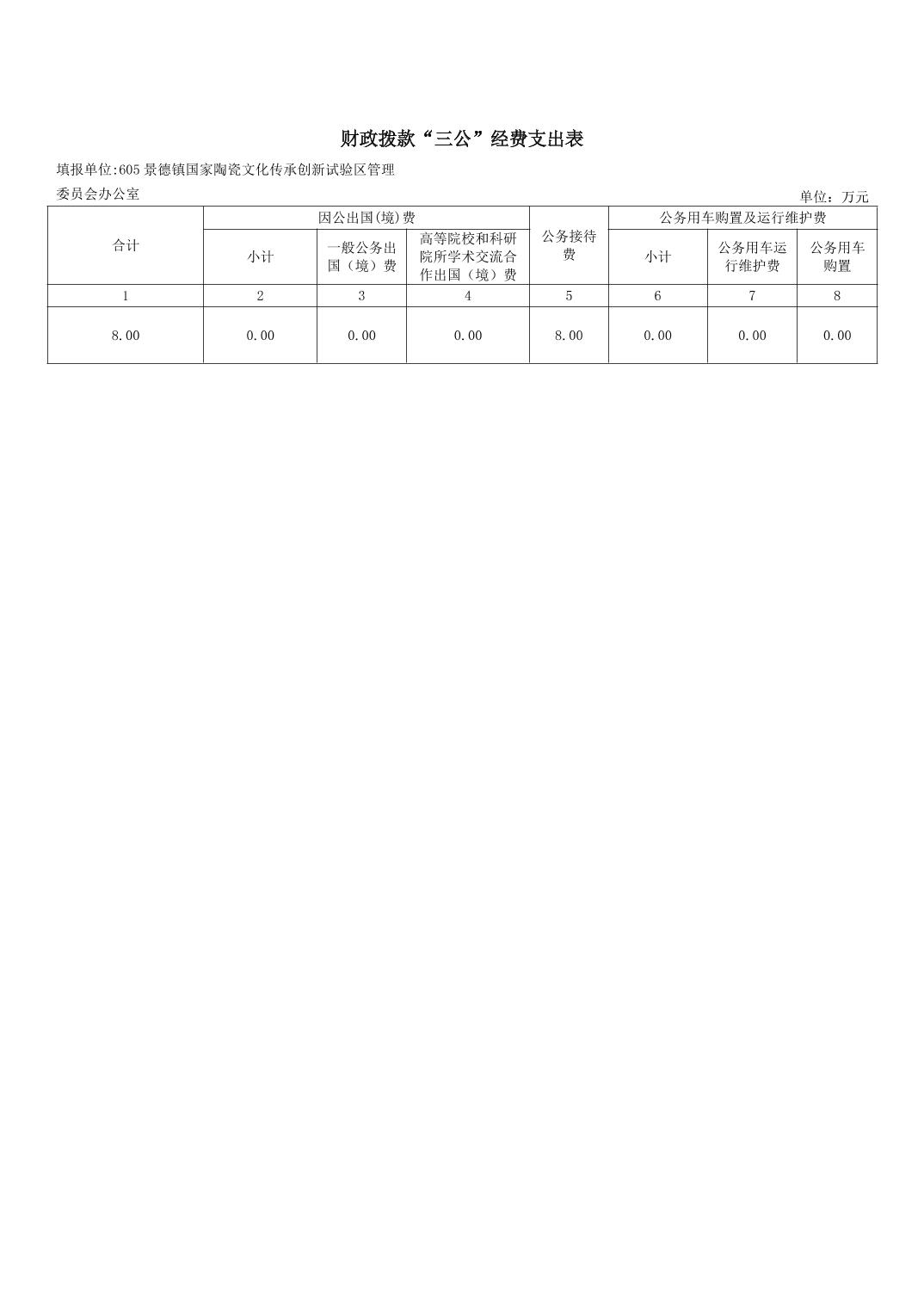 财政拨款“三公”经费支出表

填报单位:605 景德镇国家陶瓷文化传承创新试验区管理委员会办公室

单位：万元

| 合计 | 因公出国(境)费 | | | 公务接待费 | 公务用车购置及运行维护费 | | |
|---|---|---|---|---|---|---|---|
| | 小计 | 一般公务出国（境）费 | 高等院校和科研院所学术交流合作出国（境）费 | | 小计 | 公务用车运行维护费 | 公务用车购置 |
| 1 | 2 | 3 | 4 | 5 | 6 | 7 | 8 |
| 8.00 | 0.00 | 0.00 | 0.00 | 8.00 | 0.00 | 0.00 | 0.00 |